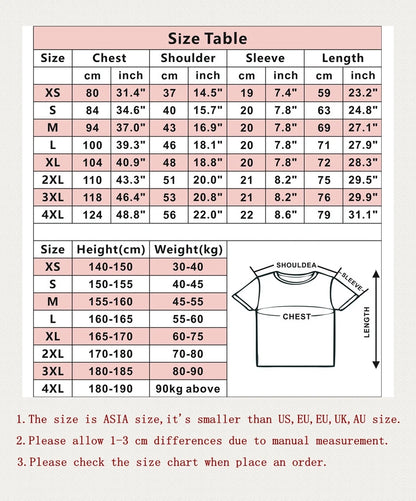 Size Table

| Size | Chest | | Shoulder | | Sleeve | | Length | |
|---|---|---|---|---|---|---|---|---|
| | cm | inch | cm | inch | cm | inch | cm | inch |
| XS | 80 | 31.4" | 37 | 14.5" | 19 | 7.4" | 59 | 23.2" |
| S | 84 | 34.6" | 40 | 15.7" | 20 | 7.8" | 63 | 24.8" |
| M | 94 | 37.0" | 43 | 16.9" | 20 | 7.8" | 69 | 27.1" |
| L | 100 | 39.3" | 46 | 18.1" | 20 | 7.8" | 71 | 27.9" |
| XL | 104 | 40.9" | 48 | 18.8" | 20 | 7.8" | 72 | 28.3" |
| 2XL | 110 | 43.3" | 51 | 20.0" | 21 | 8.2" | 75 | 29.5" |
| 3XL | 118 | 46.4" | 53 | 20.8" | 21 | 8.2" | 76 | 29.9" |
| 4XL | 124 | 48.8" | 56 | 22.0" | 22 | 8.6" | 79 | 31.1" |

| Size | Height(cm) | Weight(kg) |
|---|---|---|
| XS | 140-150 | 30-40 |
| S | 150-155 | 40-45 |
| M | 155-160 | 45-55 |
| L | 160-165 | 55-60 |
| XL | 165-170 | 60-75 |
| 2XL | 170-180 | 70-80 |
| 3XL | 180-185 | 80-90 |
| 4XL | 180-190 | 90kg above |

SHOULDEA
SLEEVE
CHEST
LENGTH

1.The size is ASIA size,it's smaller than US,EU,EU,UK,AU size.

2.Please allow 1-3 cm differences due to manual measurement.

3.Please check the size chart when place an order.